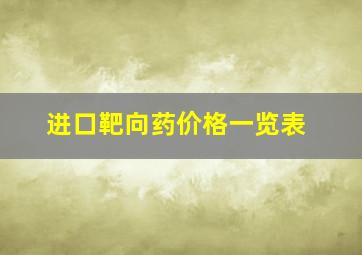 进口靶向药价格一览表